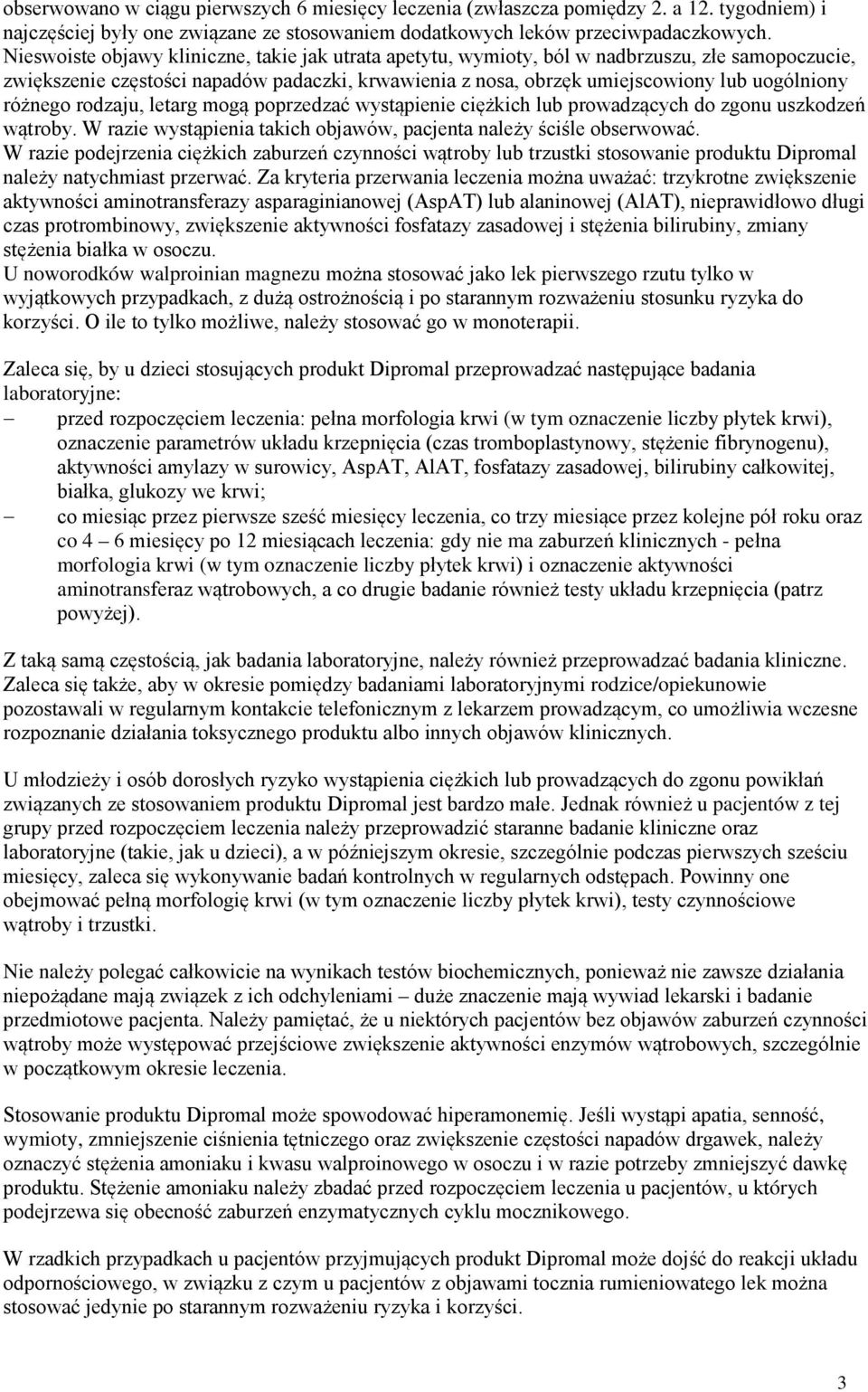 obserwowano w ciągu pierwszych 6 miesięcy leczenia (zwłaszcza pomiędzy 2. a 12. tygodniem) i najczęściej były one związane ze stosowaniem dodatkowych leków przeciwpadaczkowych. Nieswoiste objawy kliniczne, takie jak utrata apetytu, wymioty, ból w nadbrzuszu, złe samopoczucie, zwiększenie częstości napadów padaczki, krwawienia z nosa, obrzęk umiejscowiony lub uogólniony różnego rodzaju, letarg mogą poprzedzać wystąpienie ciężkich lub prowadzących do zgonu uszkodzeń wątroby. W razie wystąpienia takich objawów, pacjenta należy ściśle obserwować. W razie podejrzenia ciężkich zaburzeń czynności wątroby lub trzustki stosowanie produktu Dipromal należy natychmiast przerwać. Za kryteria przerwania leczenia można uważać: trzykrotne zwiększenie aktywności aminotransferazy asparaginianowej (AspAT) lub alaninowej (AlAT), nieprawidłowo długi czas protrombinowy, zwiększenie aktywności fosfatazy zasadowej i stężenia bilirubiny, zmiany stężenia białka w osoczu.
U noworodków walproinian magnezu można stosować jako lek pierwszego rzutu tylko w wyjątkowych przypadkach, z dużą ostrożnością i po starannym rozważeniu stosunku ryzyka do korzyści. O ile to tylko możliwe, należy stosować go w monoterapii.

Zaleca się, by u dzieci stosujących produkt Dipromal przeprowadzać następujące badania laboratoryjne:
– przed rozpoczęciem leczenia: pełna morfologia krwi (w tym oznaczenie liczby płytek krwi), oznaczenie parametrów układu krzepnięcia (czas tromboplastynowy, stężenie fibrynogenu), aktywności amylazy w surowicy, AspAT, AlAT, fosfatazy zasadowej, bilirubiny całkowitej, białka, glukozy we krwi;
– co miesiąc przez pierwsze sześć miesięcy leczenia, co trzy miesiące przez kolejne pół roku oraz co 4 – 6 miesięcy po 12 miesiącach leczenia: gdy nie ma zaburzeń klinicznych - pełna morfologia krwi (w tym oznaczenie liczby płytek krwi) i oznaczenie aktywności aminotransferaz wątrobowych, a co drugie badanie również testy układu krzepnięcia (patrz powyżej).

Z taką samą częstością, jak badania laboratoryjne, należy również przeprowadzać badania kliniczne. Zaleca się także, aby w okresie pomiędzy badaniami laboratoryjnymi rodzice/opiekunowie pozostawali w regularnym kontakcie telefonicznym z lekarzem prowadzącym, co umożliwia wczesne rozpoznanie działania toksycznego produktu albo innych objawów klinicznych.

U młodzieży i osób dorosłych ryzyko wystąpienia ciężkich lub prowadzących do zgonu powikłań związanych ze stosowaniem produktu Dipromal jest bardzo małe. Jednak również u pacjentów z tej grupy przed rozpoczęciem leczenia należy przeprowadzić staranne badanie kliniczne oraz laboratoryjne (takie, jak u dzieci), a w późniejszym okresie, szczególnie podczas pierwszych sześciu miesięcy, zaleca się wykonywanie badań kontrolnych w regularnych odstępach. Powinny one obejmować pełną morfologię krwi (w tym oznaczenie liczby płytek krwi), testy czynnościowe wątroby i trzustki.

Nie należy polegać całkowicie na wynikach testów biochemicznych, ponieważ nie zawsze działania niepożądane mają związek z ich odchyleniami – duże znaczenie mają wywiad lekarski i badanie przedmiotowe pacjenta. Należy pamiętać, że u niektórych pacjentów bez objawów zaburzeń czynności wątroby może występować przejściowe zwiększenie aktywności enzymów wątrobowych, szczególnie w początkowym okresie leczenia.

Stosowanie produktu Dipromal może spowodować hiperamonemię. Jeśli wystąpi apatia, senność, wymioty, zmniejszenie ciśnienia tętniczego oraz zwiększenie częstości napadów drgawek, należy oznaczyć stężenia amoniaku i kwasu walproinowego w osoczu i w razie potrzeby zmniejszyć dawkę produktu. Stężenie amoniaku należy zbadać przed rozpoczęciem leczenia u pacjentów, u których podejrzewa się obecność zaburzeń enzymatycznych cyklu mocznikowego.

W rzadkich przypadkach u pacjentów przyjmujących produkt Dipromal może dojść do reakcji układu odpornościowego, w związku z czym u pacjentów z objawami tocznia rumieniowatego lek można stosować jedynie po starannym rozważeniu ryzyka i korzyści.

3